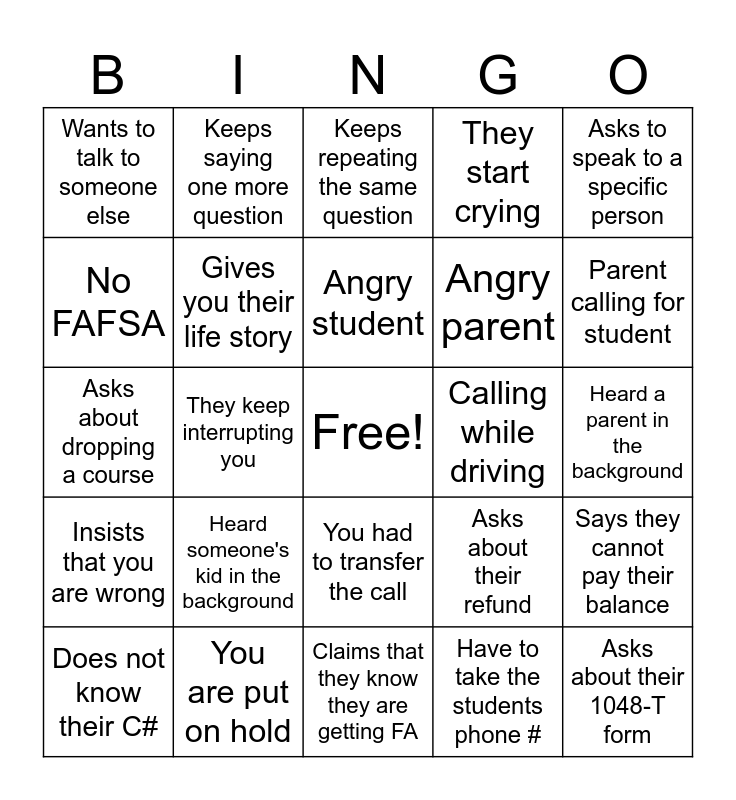 | B | I | N | G | O |
|---|---|---|---|---|
| Wants to talk to someone else | Keeps saying one more question | Keeps repeating the same question | They start crying | Asks to speak to a specific person |
| No FAFSA | Gives you their life story | Angry student | Angry parent | Parent calling for student |
| Asks about dropping a course | They keep interrupting you | Free! | Calling while driving | Heard a parent in the background |
| Insists that you are wrong | Heard someone's kid in the background | You had to transfer the call | Asks about their refund | Says they cannot pay their balance |
| Does not know their C# | You are put on hold | Claims that they know they are getting FA | Have to take the students phone # | Asks about their 1048-T form |